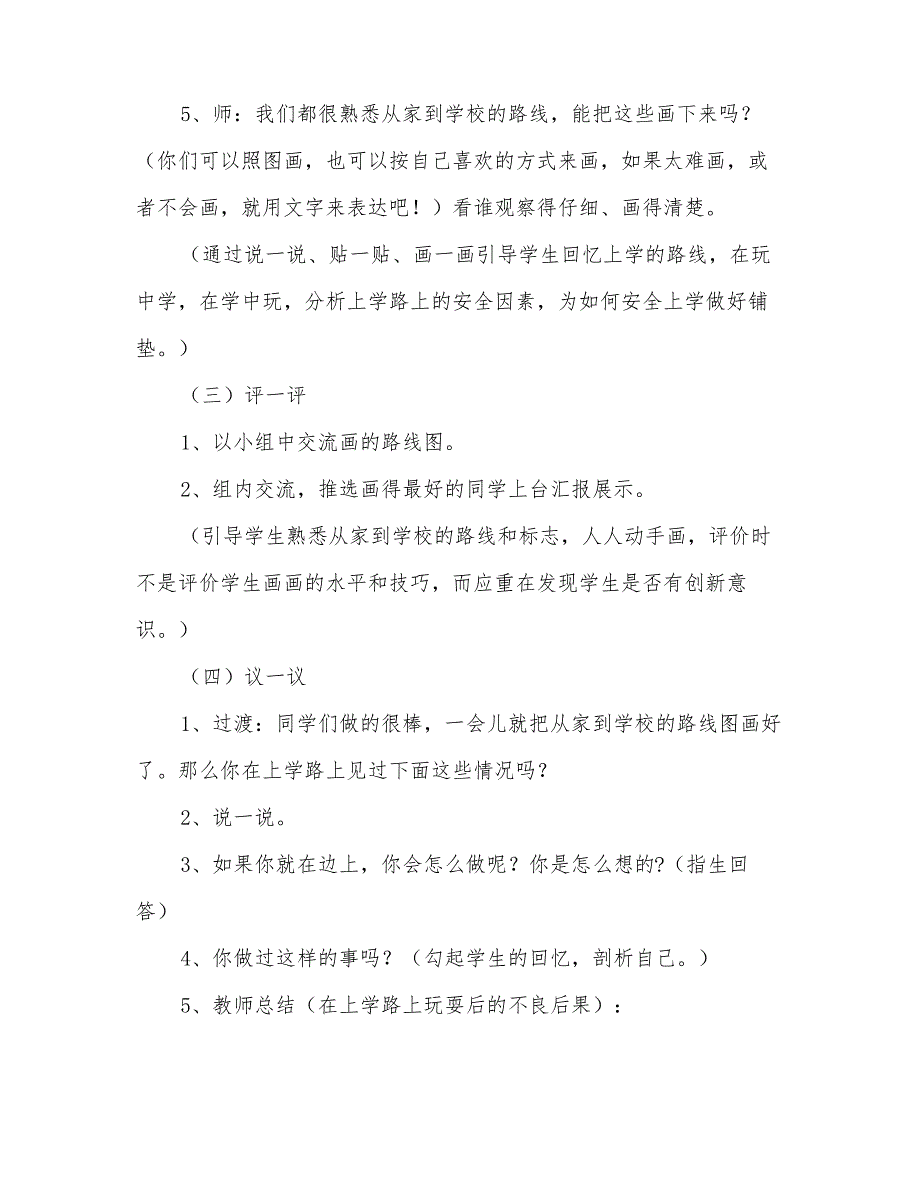 5、师：我们都很熟悉从家到学校的路线，能把这些画下来吗？（你们可以照图画，也可以按自己喜欢的方式来画，如果太难画，或者不会画，就用文字来表达吧！）看谁观察得仔细、画得清楚。

（通过说一说、贴一贴、画一画引导学生回忆上学的路线，在玩中学，在学中玩，分析上学路上的安全因素，为如何安全上学做好铺垫。）

（三）评一评

1、以小组中交流画的路线图。

2、组内交流，推选画得最好的同学上台汇报展示。

（引导学生熟悉从家到学校的路线和标志，人人动手画，评价时不是评价学生画画的水平和技巧，而应重在发现学生是否有创新意识。）

（四）议一议

1、过渡：同学们做的很棒，一会儿就把从家到学校的路线图画好了。那么你在上学路上见过下面这些情况吗？

2、说一说。

3、如果你就在边上，你会怎么做呢？你是怎么想的?（指生回答）

4、你做过这样的事吗？（勾起学生的回忆，剖析自己。）

5、教师总结（在上学路上玩耍后的不良后果）：